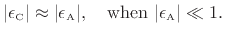 $|\epsilon_{\mathrm{C}}| \approx |\epsilon_{\mathrm{A}}|, \quad \text{when } |\epsilon_{\mathrm{A}}| \ll 1.$